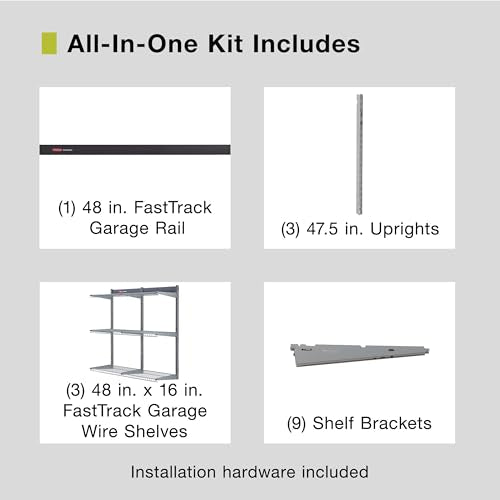 All-In-One Kit Includes

(1) 48 in. FastTrack Garage Rail

(3) 47.5 in. Uprights

(3) 48 in. x 16 in. FastTrack Garage Wire Shelves

(9) Shelf Brackets

Installation hardware included